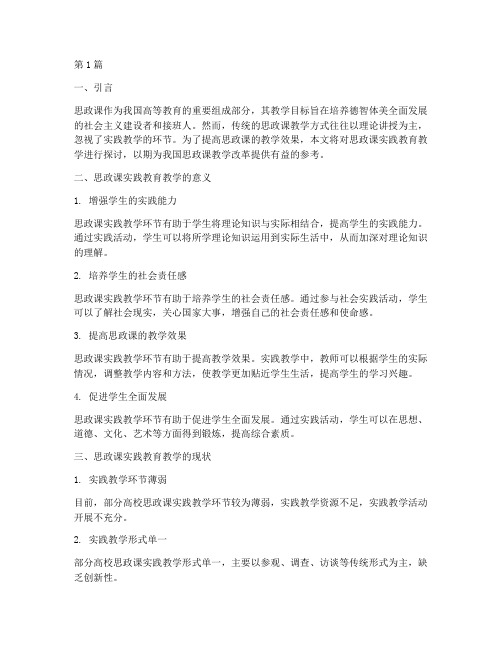 第1篇

一、引言

思政课作为我国高等教育的重要组成部分，其教学目标旨在培养德智体美全面发展的社会主义建设者和接班人。然而，传统的思政课教学方式往往以理论讲授为主，忽视了实践教学的环节。为了提高思政课的教学效果，本文将对思政课实践教育教学进行探讨，以期为我国思政课教学改革提供有益的参考。

二、思政课实践教育教学的意义

1. 增强学生的实践能力

思政课实践教学环节有助于学生将理论知识与实际相结合，提高学生的实践能力。通过实践活动，学生可以将所学理论知识运用到实际生活中，从而加深对理论知识的理解。

2. 培养学生的社会责任感

思政课实践教学环节有助于培养学生的社会责任感。通过参与社会实践活动，学生可以了解社会现实，关心国家大事，增强自己的社会责任感和使命感。

3. 提高思政课的教学效果

思政课实践教学环节有助于提高教学效果。实践教学中，教师可以根据学生的实际情况，调整教学内容和方法，使教学更加贴近学生生活，提高学生的学习兴趣。

4. 促进学生全面发展

思政课实践教学环节有助于促进学生全面发展。通过实践活动，学生可以在思想、道德、文化、艺术等方面得到锻炼，提高综合素质。

三、思政课实践教育教学的现状

1. 实践教学环节薄弱

目前，部分高校思政课实践教学环节较为薄弱，实践教学资源不足，实践教学活动开展不充分。

2. 实践教学形式单一

部分高校思政课实践教学形式单一，主要以参观、调查、访谈等传统形式为主，缺乏创新性。